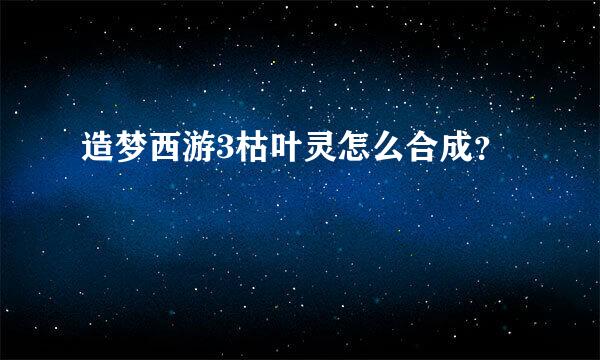 造梦西游3枯叶灵怎么合成?